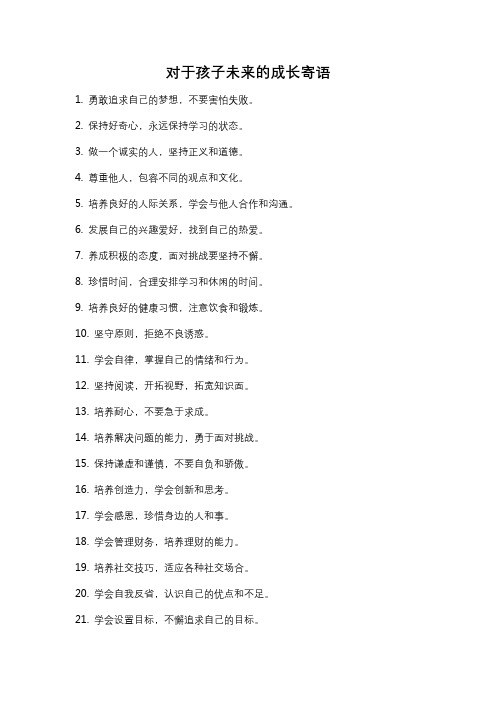 对于孩子未来的成长寄语

1. 勇敢追求自己的梦想，不要害怕失败。

2. 保持好奇心，永远保持学习的状态。

3. 做一个诚实的人，坚持正义和道德。

4. 尊重他人，包容不同的观点和文化。

5. 培养良好的人际关系，学会与他人合作和沟通。

6. 发展自己的兴趣爱好，找到自己的热爱。

7. 养成积极的态度，面对挑战要坚持不懈。

8. 珍惜时间，合理安排学习和休闲的时间。

9. 培养良好的健康习惯，注意饮食和锻炼。

10. 坚守原则，拒绝不良诱惑。

11. 学会自律，掌握自己的情绪和行为。

12. 坚持阅读，开拓视野，拓宽知识面。

13. 培养耐心，不要急于求成。

14. 培养解决问题的能力，勇于面对挑战。

15. 保持谦虚和谨慎，不要自负和骄傲。

16. 培养创造力，学会创新和思考。

17. 学会感恩，珍惜身边的人和事。

18. 学会管理财务，培养理财的能力。

19. 培养社交技巧，适应各种社交场合。

20. 学会自我反省，认识自己的优点和不足。

21. 学会设置目标，不懈追求自己的目标。